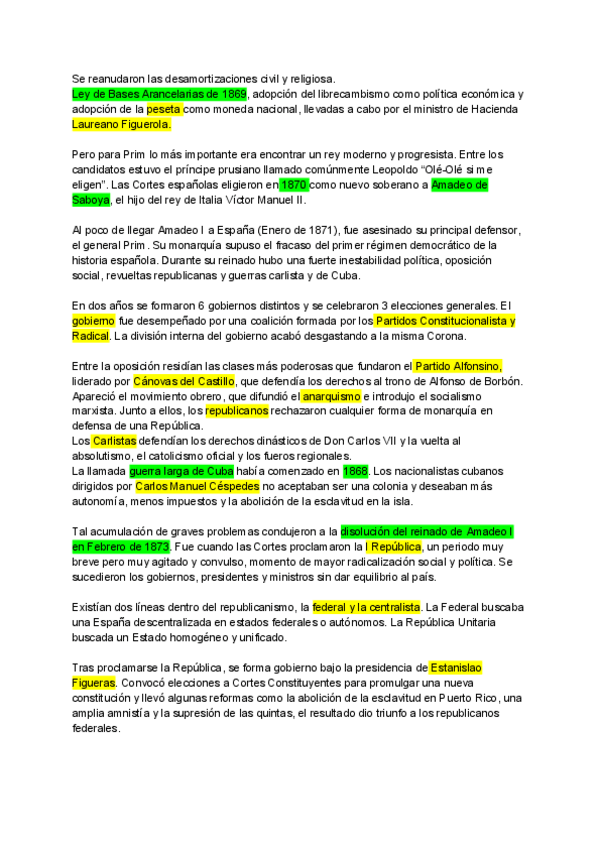 Se reanudaron las desamortizaciones civil y religiosa.
Ley de Bases Arancelarias de 1869, adopción del librecambismo como política económica y adopción de la peseta como moneda nacional, llevadas a cabo por el ministro de Hacienda Laureano Figuerola.

Pero para Prim lo más importante era encontrar un rey moderno y progresista. Entre los candidatos estuvo el príncipe prusiano llamado comúnmente Leopoldo "Olé-Olé si me eligen". Las Cortes españolas eligieron en 1870 como nuevo soberano a Amadeo de Saboya, el hijo del rey de Italia Víctor Manuel II.

Al poco de llegar Amadeo I a España (Enero de 1871), fue asesinado su principal defensor, el general Prim. Su monarquía supuso el fracaso del primer régimen democrático de la historia española. Durante su reinado hubo una fuerte inestabilidad política, oposición social, revueltas republicanas y guerras carlista y de Cuba.

En dos años se formaron 6 gobiernos distintos y se celebraron 3 elecciones generales. El gobierno fue desempeñado por una coalición formada por los Partidos Constitucionalista y Radical. La división interna del gobierno acabó desgastando a la misma Corona.

Entre la oposición residían las clases más poderosas que fundaron el Partido Alfonsino, liderado por Cánovas del Castillo, que defendía los derechos al trono de Alfonso de Borbón.
Apareció el movimiento obrero, que difundió el anarquismo e introdujo el socialismo marxista. Junto a ellos, los republicanos rechazaron cualquier forma de monarquía en defensa de una República.
Los Carlistas defendían los derechos dinásticos de Don Carlos VII y la vuelta al absolutismo, el catolicismo oficial y los fueros regionales.
La llamada guerra larga de Cuba había comenzado en 1868. Los nacionalistas cubanos dirigidos por Carlos Manuel Céspedes no aceptaban ser una colonia y deseaban más autonomía, menos impuestos y la abolición de la esclavitud en la isla.

Tal acumulación de graves problemas condujeron a la disolución del reinado de Amadeo I en Febrero de 1873. Fue cuando las Cortes proclamaron la I República, un periodo muy breve pero muy agitado y convulso, momento de mayor radicalización social y política. Se sucedieron los gobiernos, presidentes y ministros sin dar equilibrio al país.

Existían dos líneas dentro del republicanismo, la federal y la centralista. La Federal buscaba una España descentralizada en estados federales o autónomos. La República Unitaria buscada un Estado homogéneo y unificado.

Tras proclamarse la República, se forma gobierno bajo la presidencia de Estanislao Figueras. Convocó elecciones a Cortes Constituyentes para promulgar una nueva constitución y llevó algunas reformas como la abolición de la esclavitud en Puerto Rico, una amplia amnistía y la supresión de las quintas, el resultado dio triunfo a los republicanos federales.